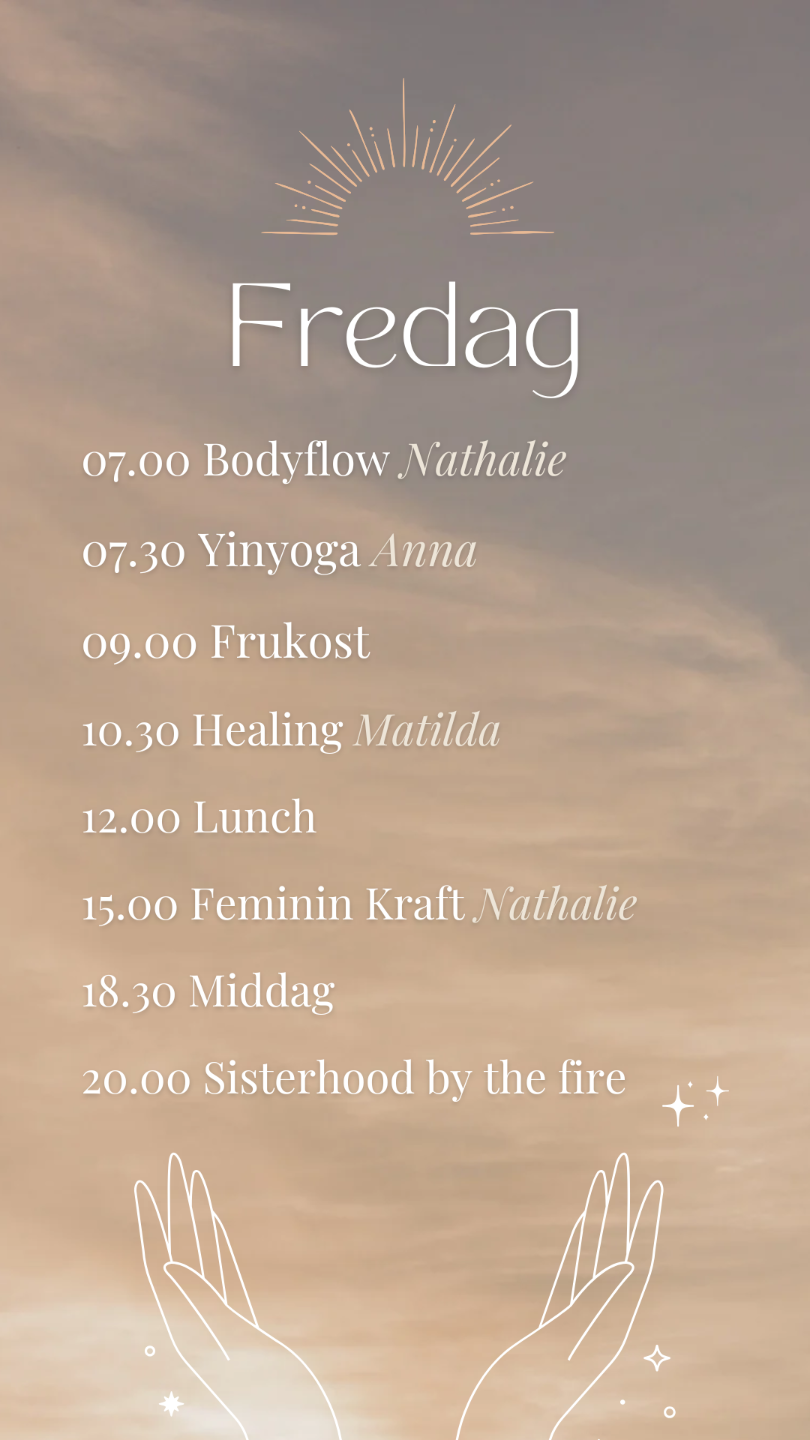 Fredag

07.00 Bodyflow Nathalie

07.30 Yinyoga Anna

09.00 Frukost

10.30 Healing Matilda

12.00 Lunch

15.00 Feminin Kraft Nathalie

18.30 Middag

20.00 Sisterhood by the fire